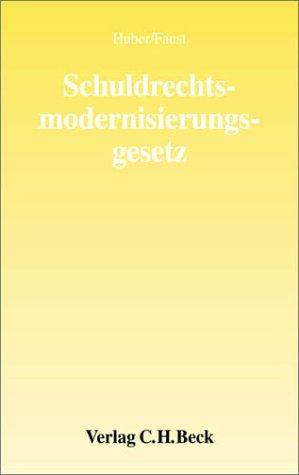 Huber/Faust

Schuldrechtsmodernisierungsgesetz

Verlag C.H.Beck